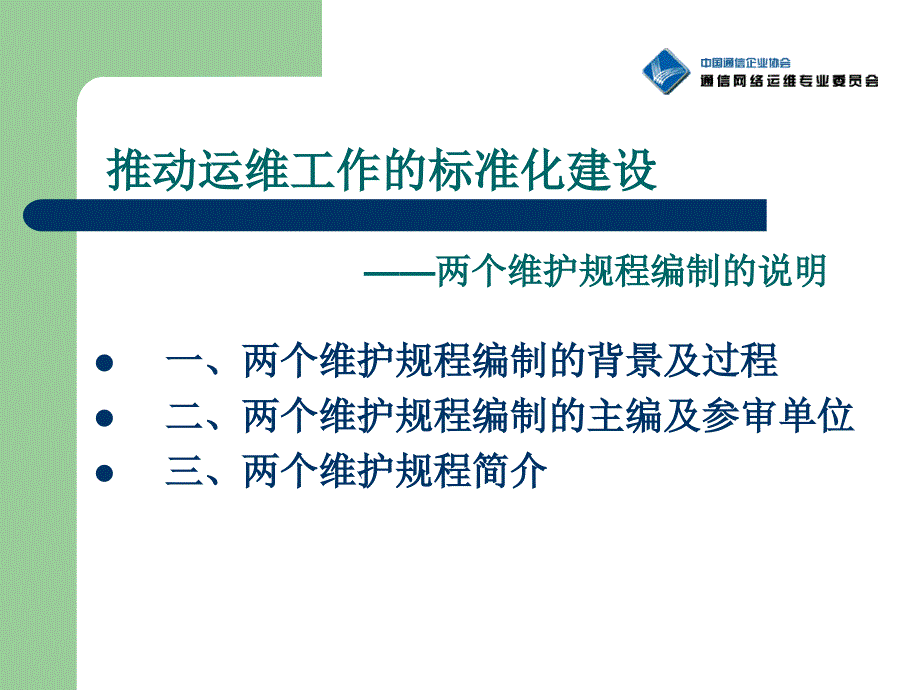 中国通信企业协会
通信网络运维专业委员会

推动运维工作的标准化建设

——两个维护规程编制的说明

- 一、两个维护规程编制的背景及过程
- 二、两个维护规程编制的主编及参审单位
- 三、两个维护规程简介